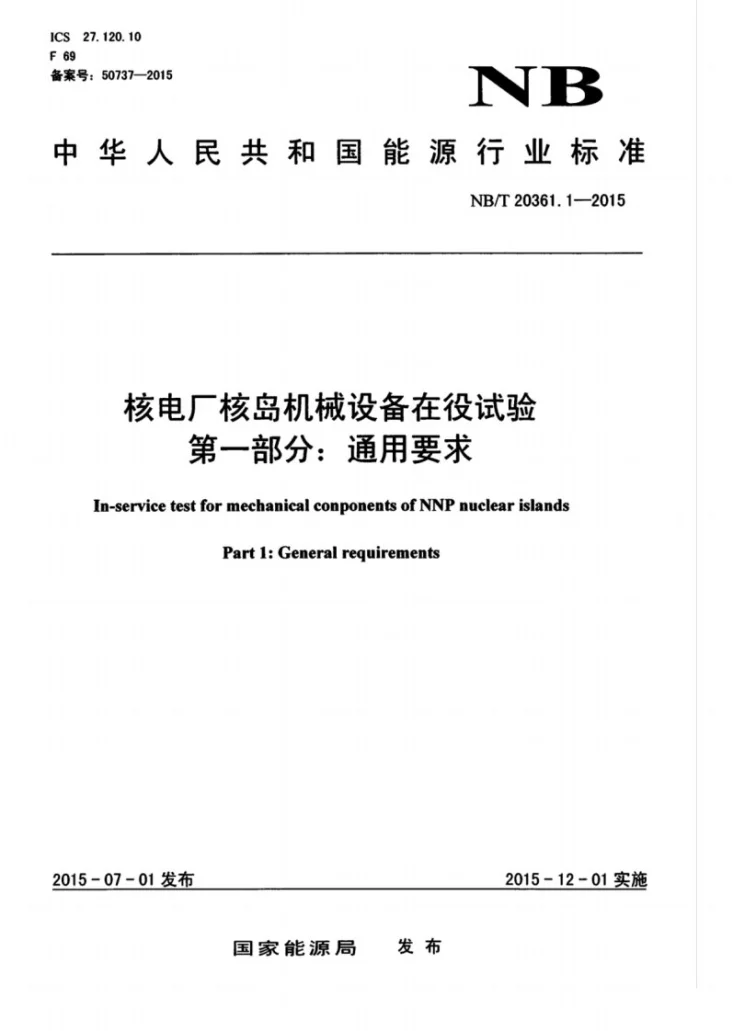 ICS 27.120.10
F 69
备案号：50737—2015

NB

中华人民共和国能源行业标准

NB/T 20361.1—2015

核电厂核岛机械设备在役试验
第一部分：通用要求

In-service test for mechanical conponents of NNP nuclear islands

Part 1: General requirements

2015-07-01发布

2015-12-01实施

国家能源局 发布